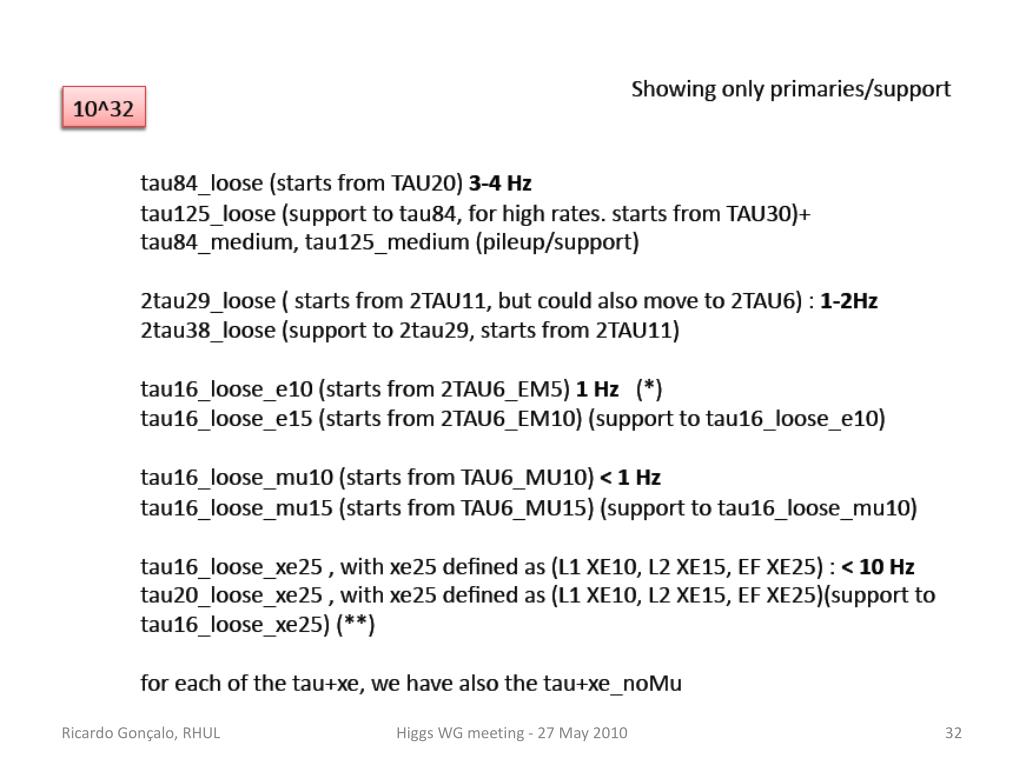 10^32

Showing only primaries/support

tau84_loose (starts from TAU20) 3-4 Hz
tau125_loose (support to tau84, for high rates. starts from TAU30)+
tau84_medium, tau125_medium (pileup/support)

2tau29_loose ( starts from 2TAU11, but could also move to 2TAU6) : 1-2Hz
2tau38_loose (support to 2tau29, starts from 2TAU11)

tau16_loose_e10 (starts from 2TAU6_EM5) 1 Hz (*)
tau16_loose_e15 (starts from 2TAU6_EM10) (support to tau16_loose_e10)

tau16_loose_mu10 (starts from TAU6_MU10) < 1 Hz
tau16_loose_mu15 (starts from TAU6_MU15) (support to tau16_loose_mu10)

tau16_loose_xe25 , with xe25 defined as (L1 XE10, L2 XE15, EF XE25) : < 10 Hz
tau20_loose_xe25 , with xe25 defined as (L1 XE10, L2 XE15, EF XE25)(support to tau16_loose_xe25) (**)

for each of the tau+xe, we have also the tau+xe_noMu

Ricardo Gonçalo, RHUL

Higgs WG meeting - 27 May 2010

32